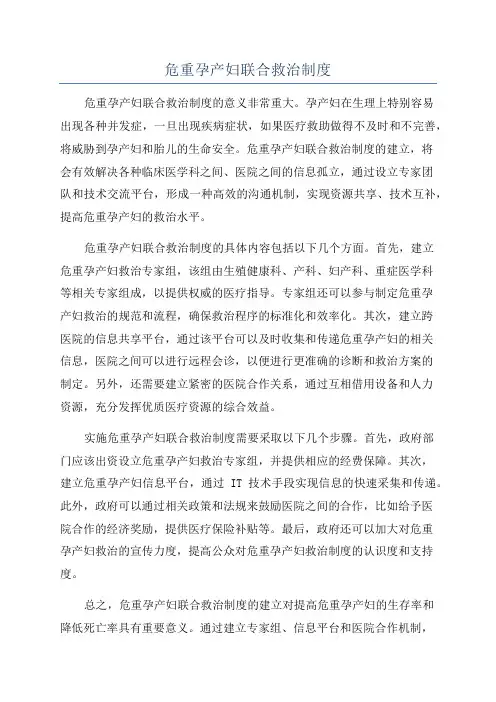 危重孕产妇联合救治制度

危重孕产妇联合救治制度的意义非常重大。孕产妇在生理上特别容易出现各种并发症，一旦出现疾病症状，如果医疗救助做得不及时和不完善，将威胁到孕产妇和胎儿的生命安全。危重孕产妇联合救治制度的建立，将会有效解决各种临床医学科之间、医院之间的信息孤立，通过设立专家团队和技术交流平台，形成一种高效的沟通机制，实现资源共享、技术互补，提高危重孕产妇的救治水平。

危重孕产妇联合救治制度的具体内容包括以下几个方面。首先，建立危重孕产妇救治专家组，该组由生殖健康科、产科、妇产科、重症医学科等相关专家组成，以提供权威的医疗指导。专家组还可以参与制定危重孕产妇救治的规范和流程，确保救治程序的标准化和效率化。其次，建立跨医院的信息共享平台，通过该平台可以及时收集和传递危重孕产妇的相关信息，医院之间可以进行远程会诊，以便进行更准确的诊断和救治方案的制定。另外，还需要建立紧密的医院合作关系，通过互相借用设备和人力资源，充分发挥优质医疗资源的综合效益。

实施危重孕产妇联合救治制度需要采取以下几个步骤。首先，政府部门应该出资设立危重孕产妇救治专家组，并提供相应的经费保障。其次，建立危重孕产妇信息平台，通过 IT 技术手段实现信息的快速采集和传递。此外，政府可以通过相关政策和法规来鼓励医院之间的合作，比如给予医院合作的经济奖励，提供医疗保险补贴等。最后，政府还可以加大对危重孕产妇救治的宣传力度，提高公众对危重孕产妇救治制度的认识度和支持度。

总之，危重孕产妇联合救治制度的建立对提高危重孕产妇的生存率和降低死亡率具有重要意义。通过建立专家组、信息平台和医院合作机制，